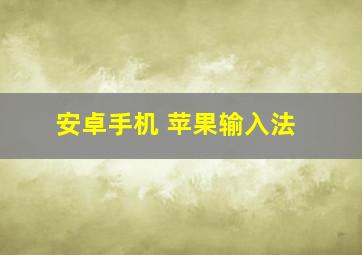 安卓手机 苹果输入法